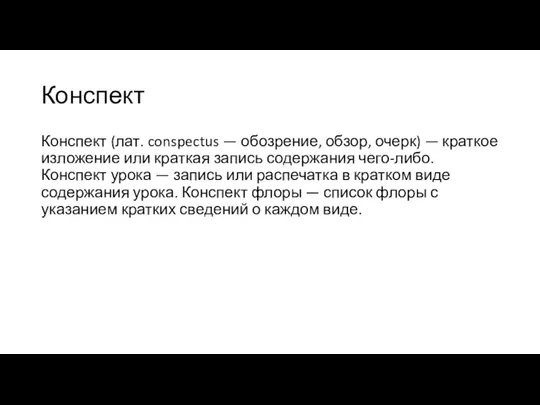 Конспект

Конспект (лат. conspectus — обозрение, обзор, очерк) — краткое изложение или краткая запись содержания чего-либо. Конспект урока — запись или распечатка в кратком виде содержания урока. Конспект флоры — список флоры с указанием кратких сведений о каждом виде.